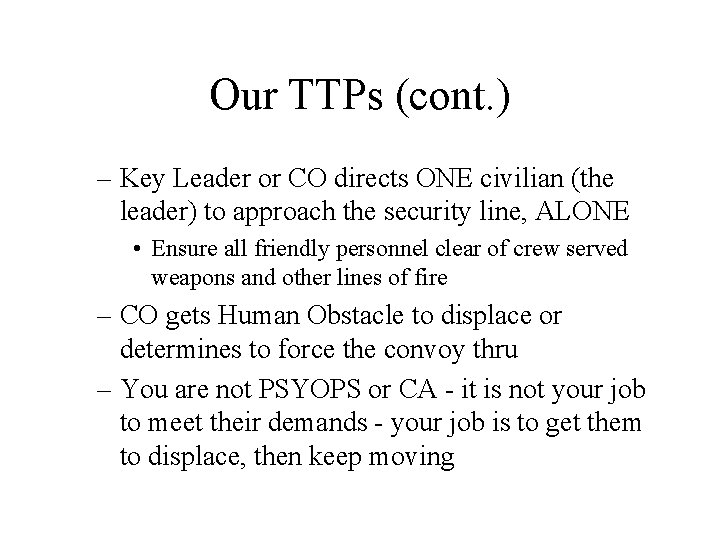 Our TTPs (cont.)

– Key Leader or CO directs ONE civilian (the leader) to approach the security line, ALONE

• Ensure all friendly personnel clear of crew served weapons and other lines of fire

– CO gets Human Obstacle to displace or determines to force the convoy thru

– You are not PSYOPS or CA - it is not your job to meet their demands - your job is to get them to displace, then keep moving